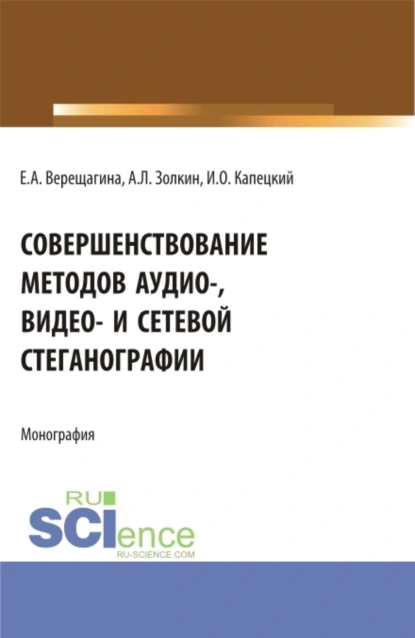 Е.А. Верещагина, А.Л. Золкин, И.О. Капецкий

СОВЕРШЕНСТВОВАНИЕ МЕТОДОВ АУДИО-, ВИДЕО- И СЕТЕВОЙ СТЕГАНОГРАФИИ

Монография

RU SCIence
RU-SCIENCE.COM